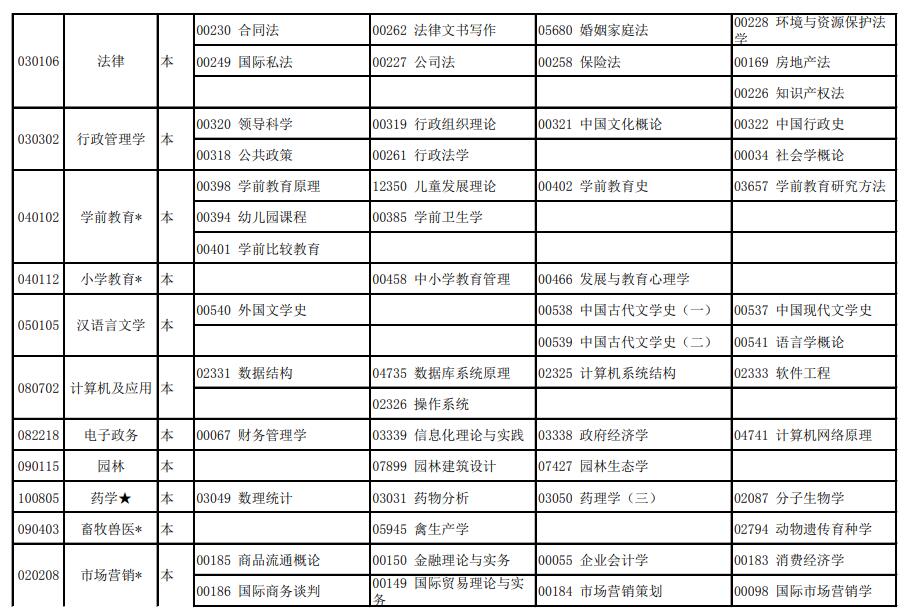 | 030106 | 法律 | 本 | 00230 合同法 | 00262 法律文书写作 | 05680 婚姻家庭法 | 00228 环境与资源保护法学 |
|---|---|---|---|---|---|---|
| | | | 00249 国际私法 | 00227 公司法 | 00258 保险法 | 00169 房地产法 |
| | | | | | | 00226 知识产权法 |
| 030302 | 行政管理学 | 本 | 00320 领导科学 | 00319 行政组织理论 | 00321 中国文化概论 | 00322 中国行政史 |
| | | | 00318 公共政策 | 00261 行政法学 | | 00034 社会学概论 |
| 040102 | 学前教育* | 本 | 00398 学前教育原理 | 12350 儿童发展理论 | 00402 学前教育史 | 03657 学前教育研究方法 |
| | | | 00394 幼儿园课程 | 00385 学前卫生学 | | |
| | | | 00401 学前比较教育 | | | |
| 040112 | 小学教育* | 本 | | 00458 中小学教育管理 | 00466 发展与教育心理学 | |
| 050105 | 汉语言文学 | 本 | 00540 外国文学史 | | 00538 中国古代文学史（一） | 00537 中国现代文学史 |
| | | | | | 00539 中国古代文学史（二） | 00541 语言学概论 |
| 080702 | 计算机及应用 | 本 | 02331 数据结构 | 04735 数据库系统原理 | 02325 计算机系统结构 | 02333 软件工程 |
| | | | | 02326 操作系统 | | |
| 082218 | 电子政务 | 本 | 00067 财务管理学 | 03339 信息化理论与实践 | 03338 政府经济学 | 04741 计算机网络原理 |
| 090115 | 园林 | 本 | | 07899 园林建筑设计 | 07427 园林生态学 | |
| 100805 | 药学★ | 本 | 03049 数理统计 | 03031 药物分析 | 03050 药理学（三） | 02087 分子生物学 |
| 090403 | 畜牧兽医* | 本 | | 05945 禽生产学 | | 02794 动物遗传育种学 |
| 020208 | 市场营销* | 本 | 00185 商品流通概论 | 00150 金融理论与实务 | 00055 企业会计学 | 00183 消费经济学 |
| | | | 00186 国际商务谈判 | 00149 国际贸易理论与实务 | 00184 市场营销策划 | 00098 国际市场营销学 |